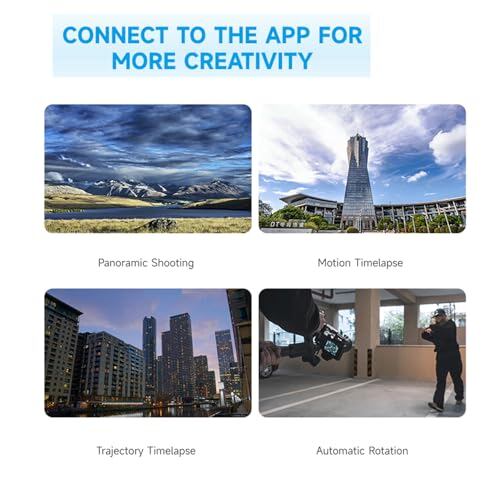 CONNECT TO THE APP FOR MORE CREATIVITY

Panoramic Shooting

Motion Timelapse

Trajectory Timelapse

Automatic Rotation